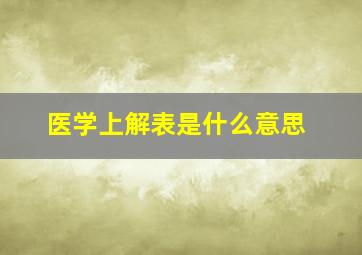 医学上解表是什么意思